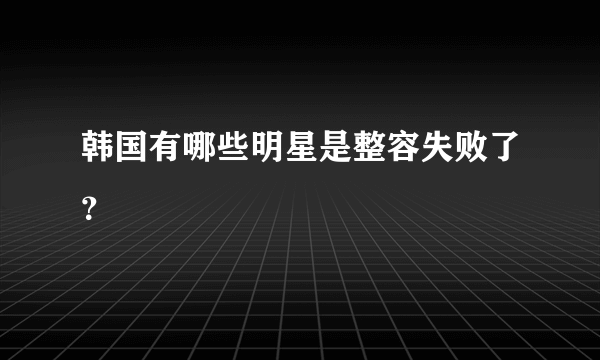 韩国有哪些明星是整容失败了?